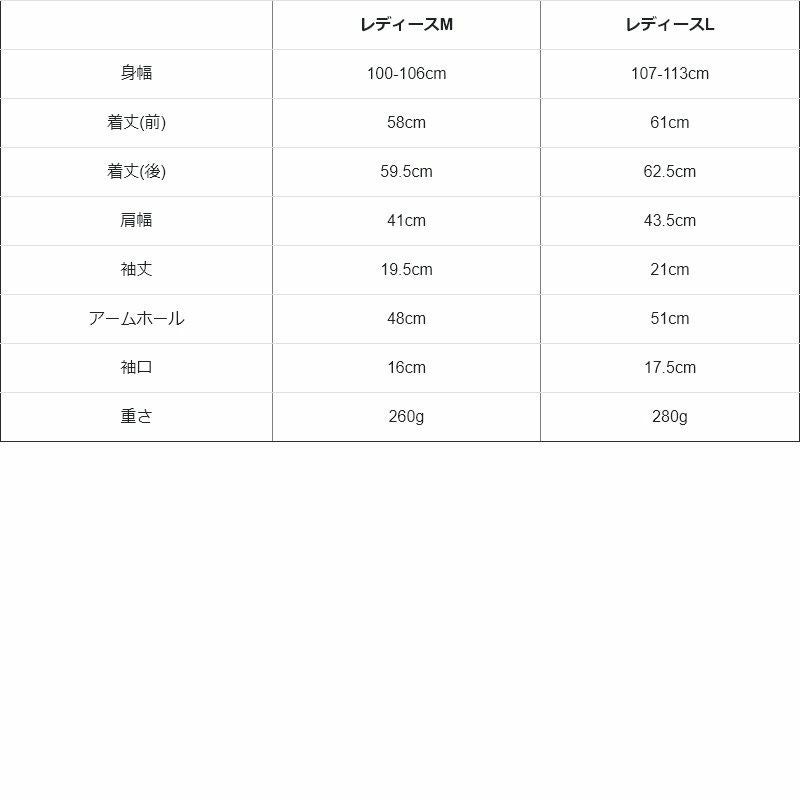 |  | レディースM | レディースL |
|---|---|---|
| 身幅 | 100-106cm | 107-113cm |
| 着丈(前) | 58cm | 61cm |
| 着丈(後) | 59.5cm | 62.5cm |
| 肩幅 | 41cm | 43.5cm |
| 袖丈 | 19.5cm | 21cm |
| アームホール | 48cm | 51cm |
| 袖口 | 16cm | 17.5cm |
| 重さ | 260g | 280g |